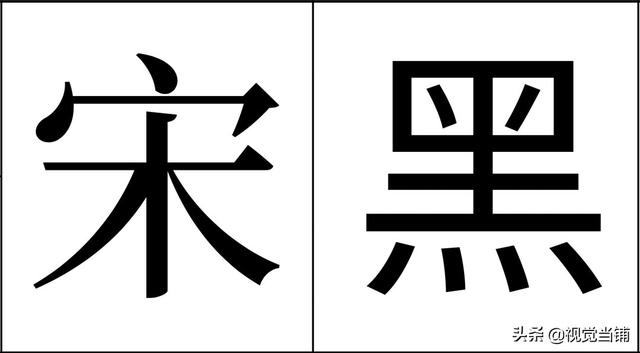 宋

黑

头条 @视觉当铺